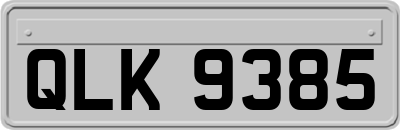 QLK 9385